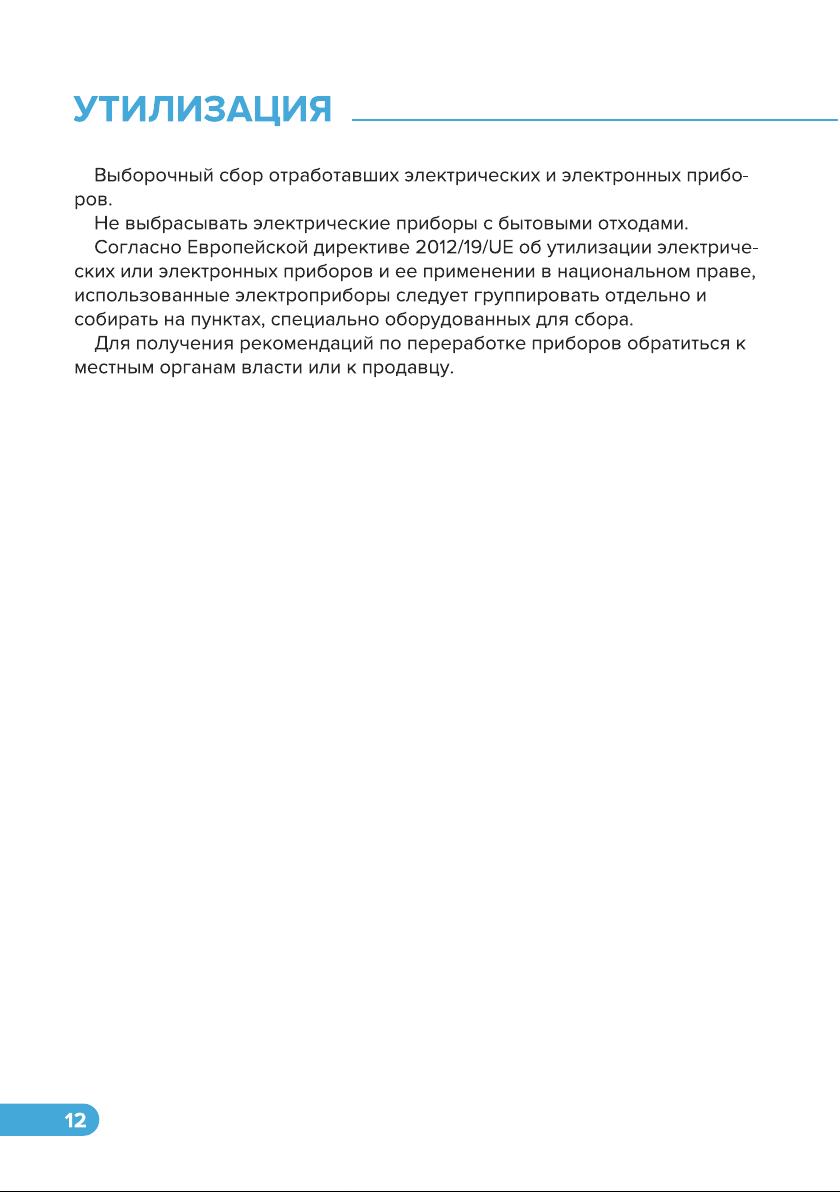 УТИЛИЗАЦИЯ

Выборочный сбор отработавших электрических и электронных приборов.

Не выбрасывать электрические приборы с бытовыми отходами.

Согласно Европейской директиве 2012/19/UE об утилизации электрических или электронных приборов и ее применении в национальном праве, использованные электроприборы следует группировать отдельно и собирать на пунктах, специально оборудованных для сбора.

Для получения рекомендаций по переработке приборов обратиться к местным органам власти или к продавцу.

12